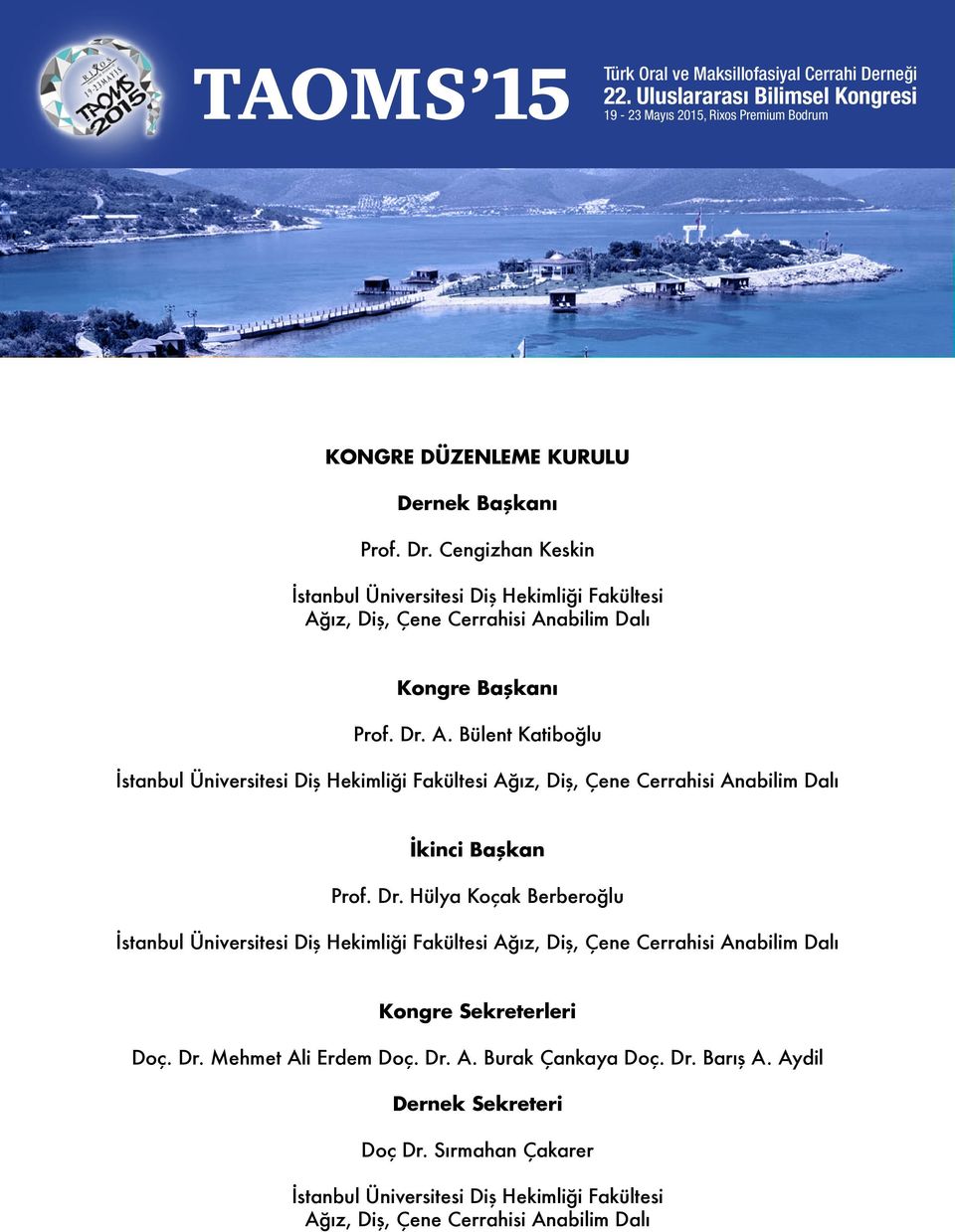 RIXOS
19-23 MAYIS
TAOMS 2015

TAOMS'15

Türk Oral ve Maksillofasiyal Cerrahi Derneği
22. Uluslararası Bilimsel Kongresi
19 - 23 Mayıs 2015, Rixos Premium Bodrum

KONGRE DÜZENLEME KURULU

Dernek Başkanı

Prof. Dr. Cengizhan Keskin

İstanbul Üniversitesi Diş Hekimliği Fakültesi
Ağız, Diş, Çene Cerrahisi Anabilim Dalı

Kongre Başkanı

Prof. Dr. A. Bülent Katiboğlu

İstanbul Üniversitesi Diş Hekimliği Fakültesi Ağız, Diş, Çene Cerrahisi Anabilim Dalı

İkinci Başkan

Prof. Dr. Hülya Koçak Berberoğlu

İstanbul Üniversitesi Diş Hekimliği Fakültesi Ağız, Diş, Çene Cerrahisi Anabilim Dalı

Kongre Sekreterleri

Doç. Dr. Mehmet Ali Erdem Doç. Dr. A. Burak Çankaya Doç. Dr. Barış A. Aydil

Dernek Sekreteri

Doç Dr. Sırmahan Çakarer

İstanbul Üniversitesi Diş Hekimliği Fakültesi
Ağız, Diş, Çene Cerrahisi Anabilim Dalı